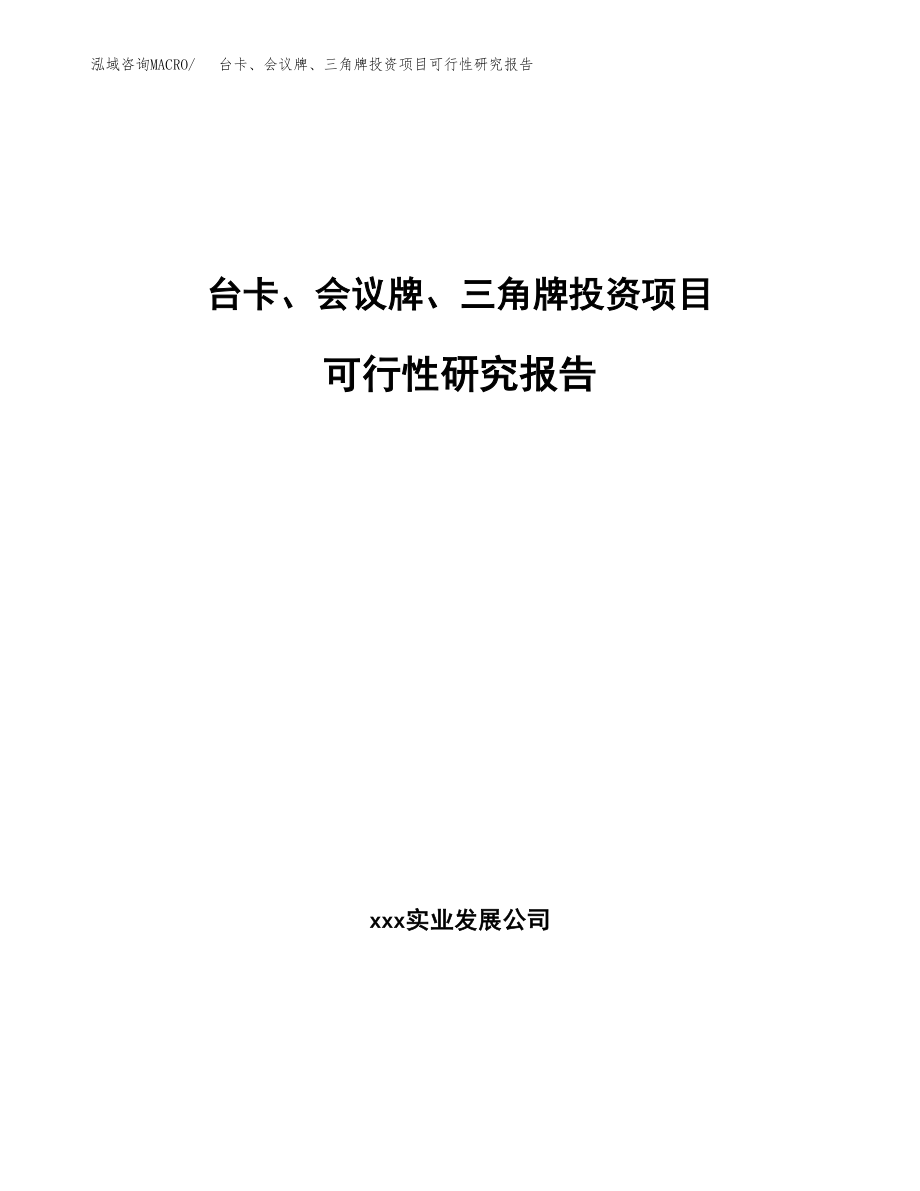 泓域咨询MACRO/　台卡、会议牌、三角牌投资项目可行性研究报告

台卡、会议牌、三角牌投资项目

可行性研究报告

xxx实业发展公司